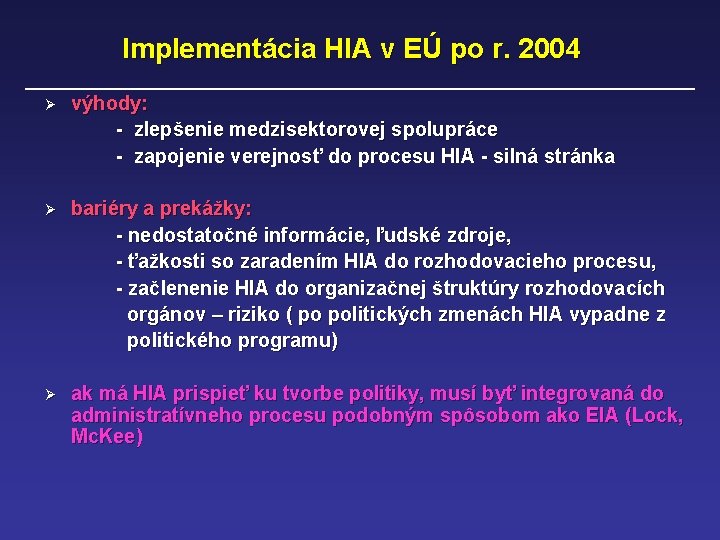 Implementácia HIA v EÚ po r. 2004

➢ výhody:
- zlepšenie medzisektorovej spolupráce
- zapojenie verejnosť do procesu HIA - silná stránka

➢ bariéry a prekážky:
- nedostatočné informácie, ľudské zdroje,
- ťažkosti so zaradením HIA do rozhodovacieho procesu,
- začlenenie HIA do organizačnej štruktúry rozhodovacích orgánov – riziko ( po politických zmenách HIA vypadne z politického programu)

➢ ak má HIA prispieť ku tvorbe politiky, musí byť integrovaná do administratívneho procesu podobným spôsobom ako EIA (Lock, McKee)